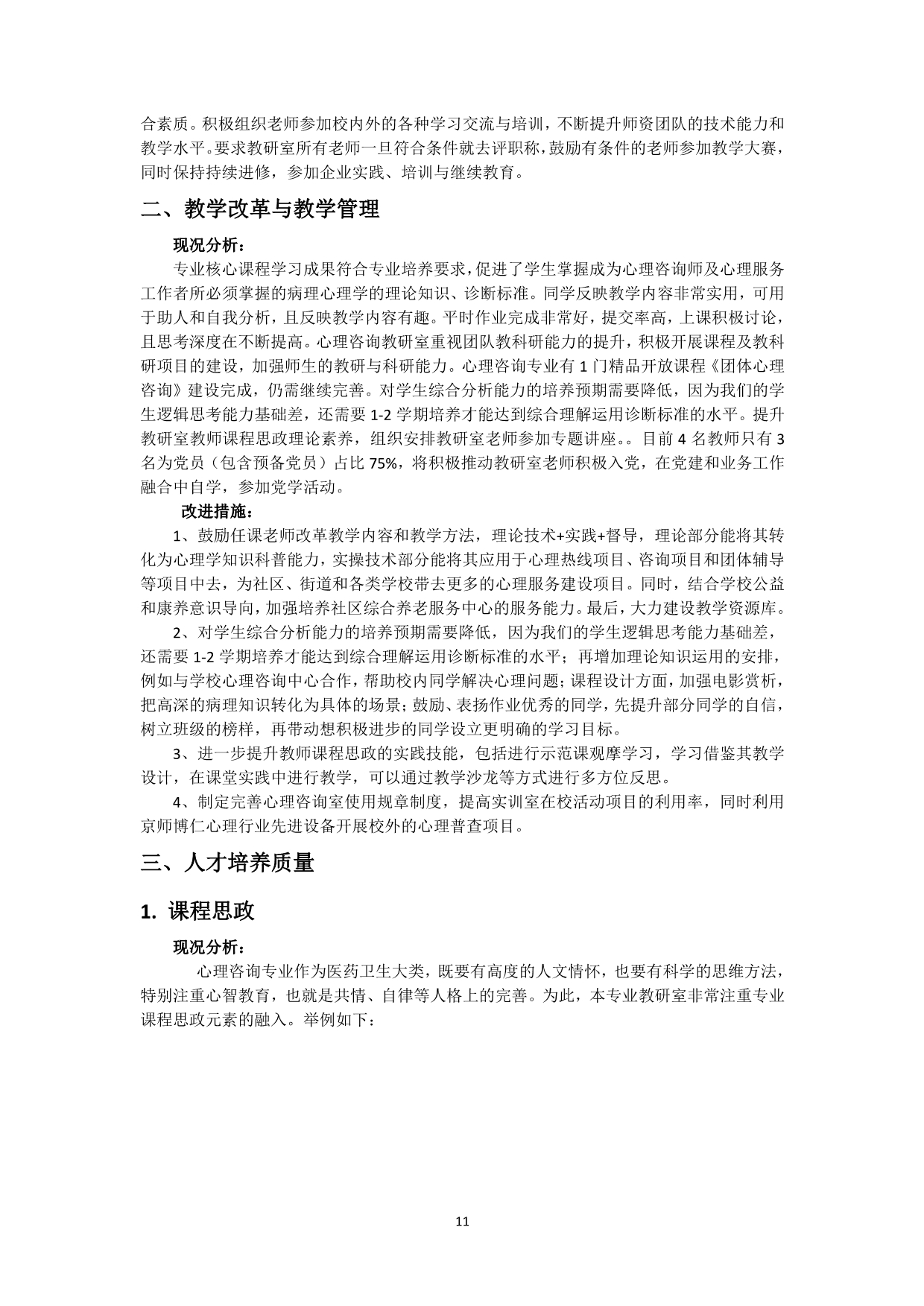 合素质。积极组织老师参加校内外的各种学习交流与培训，不断提升师资团队的技术能力和教学水平。要求教研室所有老师一旦符合条件就去评职称，鼓励有条件的老师参加教学大赛，同时保持持续进修，参加企业实践、培训与继续教育。

二、教学改革与教学管理

现况分析：

专业核心课程学习成果符合专业培养要求，促进了学生掌握成为心理咨询师及心理服务工作者所必须掌握的病理心理学的理论知识、诊断标准。同学反映教学内容非常实用，可用于助人和自我分析，且反映教学内容有趣。平时作业完成非常好，提交率高，上课积极讨论，且思考深度在不断提高。心理咨询教研室重视团队教科研能力的提升，积极开展课程及教科研项目的建设，加强师生的教研与科研能力。心理咨询专业有 1 门精品开放课程《团体心理咨询》建设完成，仍需继续完善。对学生综合分析能力的培养预期需要降低，因为我们的学生逻辑思考能力基础差，还需要 1-2 学期培养才能达到综合理解运用诊断标准的水平。提升教研室教师课程思政理论素养，组织安排教研室老师参加专题讲座。。目前 4 名教师只有 3 名为党员（包含预备党员）占比 75%，将积极推动教研室老师积极入党，在党建和业务工作融合中自学，参加党学活动。

改进措施：

1、鼓励任课老师改革教学内容和教学方法，理论技术+实践+督导，理论部分能将其转化为心理学知识科普能力，实操技术部分能将其应用于心理热线项目、咨询项目和团体辅导等项目中去，为社区、街道和各类学校带去更多的心理服务建设项目。同时，结合学校公益和康养意识导向，加强培养社区综合养老服务中心的服务能力。最后，大力建设教学资源库。

2、对学生综合分析能力的培养预期需要降低，因为我们的学生逻辑思考能力基础差，还需要 1-2 学期培养才能达到综合理解运用诊断标准的水平；再增加理论知识运用的安排，例如与学校心理咨询中心合作，帮助校内同学解决心理问题；课程设计方面，加强电影赏析，把高深的病理知识转化为具体的场景；鼓励、表扬作业优秀的同学，先提升部分同学的自信，树立班级的榜样，再带动想积极进步的同学设立更明确的学习目标。

3、进一步提升教师课程思政的实践技能，包括进行示范课观摩学习，学习借鉴其教学设计，在课堂实践中进行教学，可以通过教学沙龙等方式进行多方位反思。

4、制定完善心理咨询室使用规章制度，提高实训室在校活动项目的利用率，同时利用京师博仁心理行业先进设备开展校外的心理普查项目。

三、人才培养质量

1. 课程思政

现况分析：

心理咨询专业作为医药卫生大类，既要有高度的人文情怀，也要有科学的思维方法，特别注重心智教育，也就是共情、自律等人格上的完善。为此，本专业教研室非常注重专业课程思政元素的融入。举例如下：

11